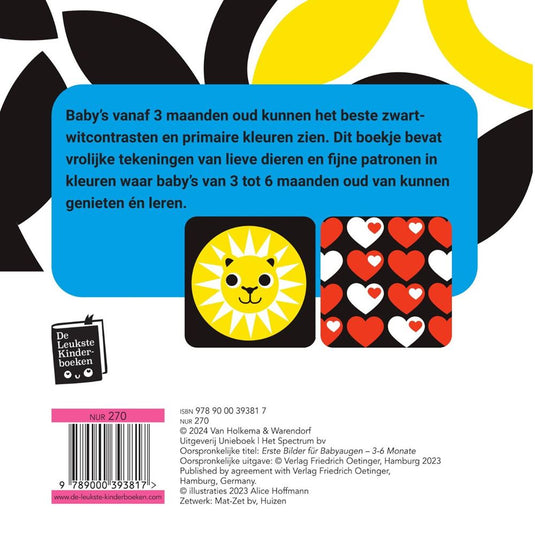 Baby's vanaf 3 maanden oud kunnen het beste zwart-witcontrasten en primaire kleuren zien. Dit boekje bevat vrolijke tekeningen van lieve dieren en fijne patronen in kleuren waar baby's van 3 tot 6 maanden oud van kunnen genieten én leren.

De Leukste Kinderboeken

NUR 270

9 789000 393817 >

www.de-leukste-kinderboeken.com

ISBN 978 90 00 39381 7
NUR 270
© 2024 Van Holkema & Warendorf
Uitgeverij Unieboek | Het Spectrum bv
Oorspronkelijke titel: Erste Bilder für Babyaugen – 3-6 Monate
Oorspronkelijke uitgave: © Verlag Friedrich Oetinger, Hamburg 2023
Published by agreement with Verlag Friedrich Oetinger, Hamburg, Germany.
© illustraties 2023 Alice Hoffmann
Zetwerk: Mat-Zet bv, Huizen